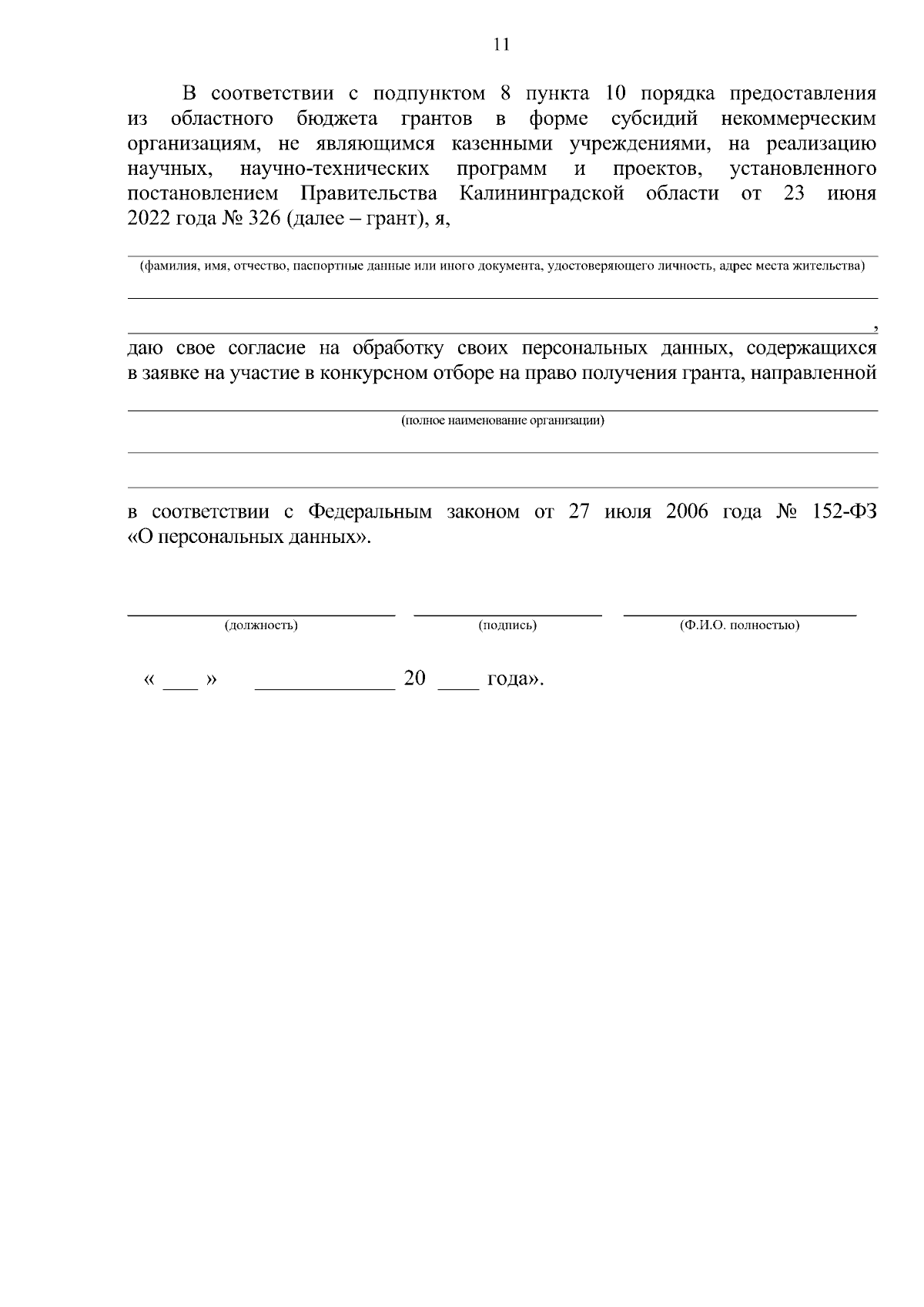 11

В соответствии с подпунктом 8 пункта 10 порядка предоставления из областного бюджета грантов в форме субсидий некоммерческим организациям, не являющимся казенными учреждениями, на реализацию научных, научно-технических программ и проектов, установленного постановлением Правительства Калининградской области от 23 июня 2022 года № 326 (далее – грант), я,

(фамилия, имя, отчество, паспортные данные или иного документа, удостоверяющего личность, адрес места жительства)

,

даю свое согласие на обработку своих персональных данных, содержащихся в заявке на участие в конкурсном отборе на право получения гранта, направленной

(полное наименование организации)

в соответствии с Федеральным законом от 27 июля 2006 года № 152-ФЗ «О персональных данных».

(должность) (подпись) (Ф.И.О. полностью)

« ___ » ____________ 20 ____ года».